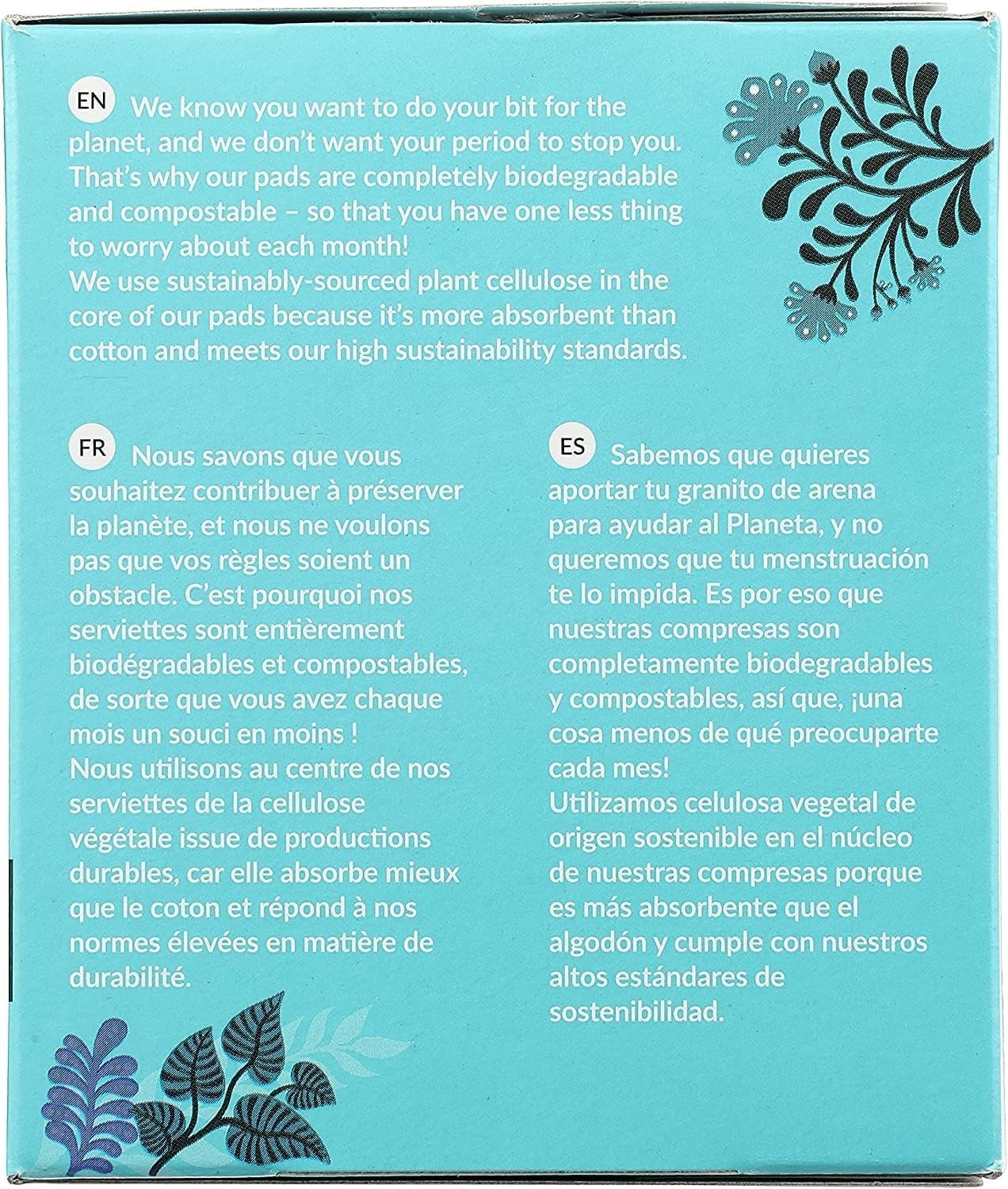 EN We know you want to do your bit for the planet, and we don't want your period to stop you. That's why our pads are completely biodegradable and compostable – so that you have one less thing to worry about each month!
We use sustainably-sourced plant cellulose in the core of our pads because it's more absorbent than cotton and meets our high sustainability standards.

FR Nous savons que vous souhaitez contribuer à préserver la planète, et nous ne voulons pas que vos règles soient un obstacle. C'est pourquoi nos serviettes sont entièrement biodégradables et compostables, de sorte que vous avez chaque mois un souci en moins !
Nous utilisons au centre de nos serviettes de la cellulose végétale issue de productions durables, car elle absorbe mieux que le coton et répond à nos normes élevées en matière de durabilité.

ES Sabemos que quieres aportar tu granito de arena para ayudar al Planeta, y no queremos que tu menstruación te lo impida. Es por eso que nuestras compresas son completamente biodegradables y compostables, así que, ¡una cosa menos de qué preocuparte cada mes!
Utilizamos celulosa vegetal de origen sostenible en el núcleo de nuestras compresas porque es más absorbente que el algodón y cumple con nuestros altos estándares de sostenibilidad.